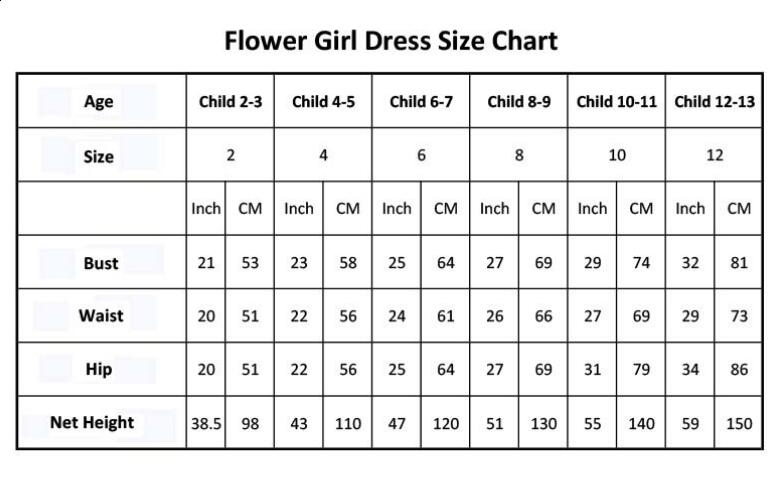 Flower Girl Dress Size Chart

| Age | Child 2-3 | | Child 4-5 | | Child 6-7 | | Child 8-9 | | Child 10-11 | | Child 12-13 | |
|---|---|---|---|---|---|---|---|---|---|---|---|---|
| Size | 2 | | 4 | | 6 | | 8 | | 10 | | 12 | |
| | Inch | CM | Inch | CM | Inch | CM | Inch | CM | Inch | CM | Inch | CM |
| Bust | 21 | 53 | 23 | 58 | 25 | 64 | 27 | 69 | 29 | 74 | 32 | 81 |
| Waist | 20 | 51 | 22 | 56 | 24 | 61 | 26 | 66 | 27 | 69 | 29 | 73 |
| Hip | 20 | 51 | 22 | 56 | 25 | 64 | 27 | 69 | 31 | 79 | 34 | 86 |
| Net Height | 38.5 | 98 | 43 | 110 | 47 | 120 | 51 | 130 | 55 | 140 | 59 | 150 |